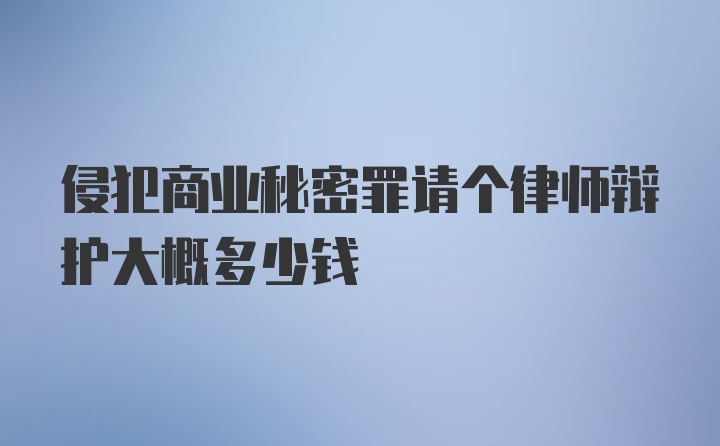 侵犯商业秘密罪请个律师辩护大概多少钱